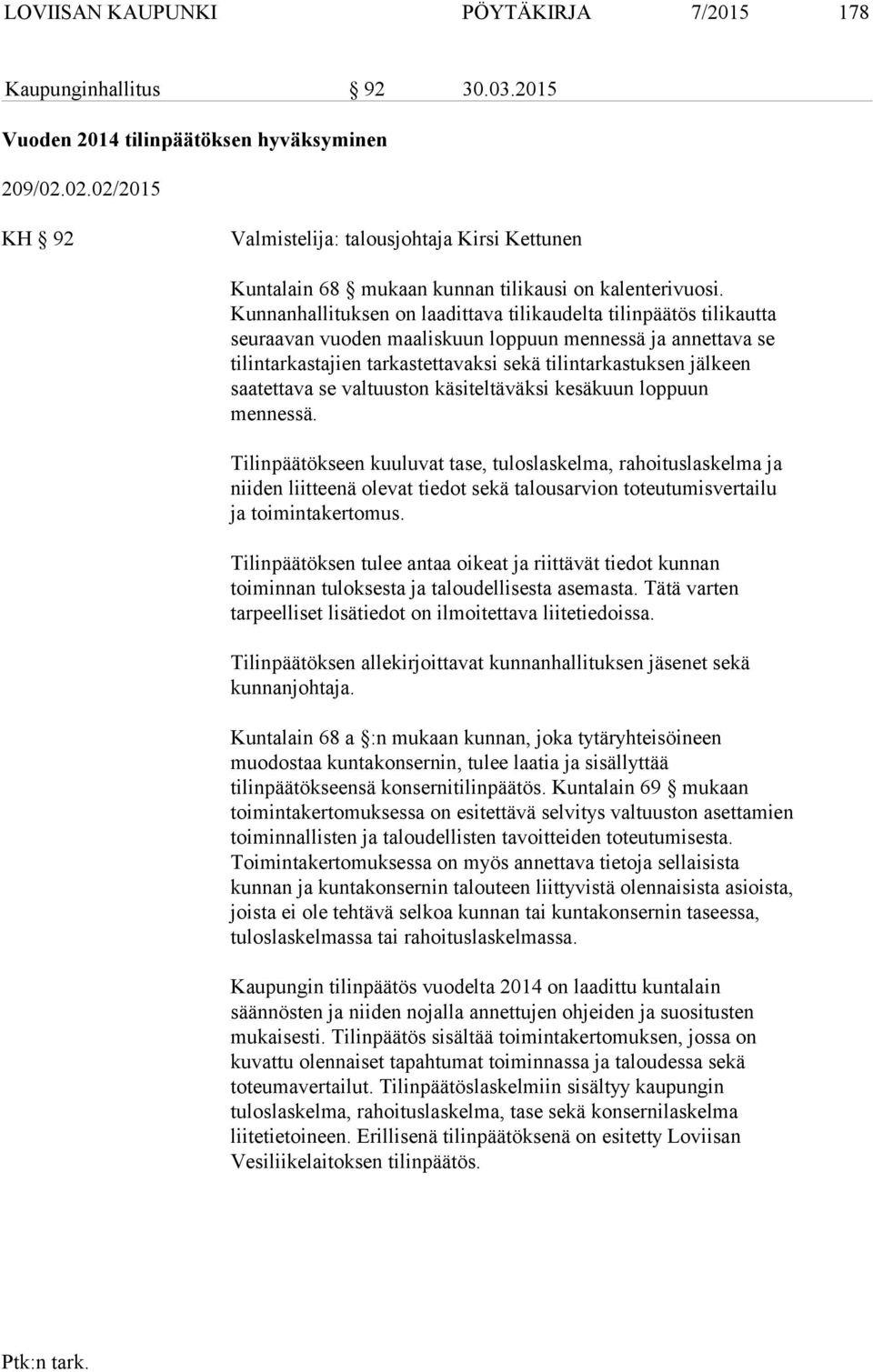 LOVIISAN KAUPUNKI PÖYTÄKIRJA 7/2015 178

Kaupunginhallitus § 92 30.03.2015

Vuoden 2014 tilinpäätöksen hyväksyminen

209/02.02.02/2015

KH § 92

Valmistelija: talousjohtaja Kirsi Kettunen

Kuntalain 68 § mukaan kunnan tilikausi on kalenterivuosi. Kunnanhallituksen on laadittava tilikaudelta tilinpäätös tilikautta seuraavan vuoden maaliskuun loppuun mennessä ja annettava se tilintarkastajien tarkastettavaksi sekä tilintarkastuksen jälkeen saatettava se valtuuston käsiteltäväksi kesäkuun loppuun mennessä.

Tilinpäätökseen kuuluvat tase, tuloslaskelma, rahoituslaskelma ja niiden liitteenä olevat tiedot sekä talousarvion toteutumisvertailu ja toimintakertomus.

Tilinpäätöksen tulee antaa oikeat ja riittävät tiedot kunnan toiminnan tuloksesta ja taloudellisesta asemasta. Tätä varten tarpeelliset lisätiedot on ilmoitettava liitetiedoissa.

Tilinpäätöksen allekirjoittavat kunnanhallituksen jäsenet sekä kunnanjohtaja.

Kuntalain 68 a §:n mukaan kunnan, joka tytäryhteisöineen muodostaa kuntakonsernin, tulee laatia ja sisällyttää tilinpäätökseensä konsernitilinpäätös. Kuntalain 69 § mukaan toimintakertomuksessa on esitettävä selvitys valtuuston asettamien toiminnallisten ja taloudellisten tavoitteiden toteutumisesta. Toimintakertomuksessa on myös annettava tietoja sellaisista kunnan ja kuntakonsernin talouteen liittyvistä olennaisista asioista, joista ei ole tehtävä selkoa kunnan tai kuntakonsernin taseessa, tuloslaskelmassa tai rahoituslaskelmassa.

Kaupungin tilinpäätös vuodelta 2014 on laadittu kuntalain säännösten ja niiden nojalla annettujen ohjeiden ja suositusten mukaisesti. Tilinpäätös sisältää toimintakertomuksen, jossa on kuvattu olennaiset tapahtumat toiminnassa ja taloudessa sekä toteumavertailut. Tilinpäätöslaskelmiin sisältyy kaupungin tuloslaskelma, rahoituslaskelma, tase sekä konsernilaskelma liitetietoineen. Erillisenä tilinpäätöksenä on esitetty Loviisan Vesiliikelaitoksen tilinpäätös.

Ptk:n tark.